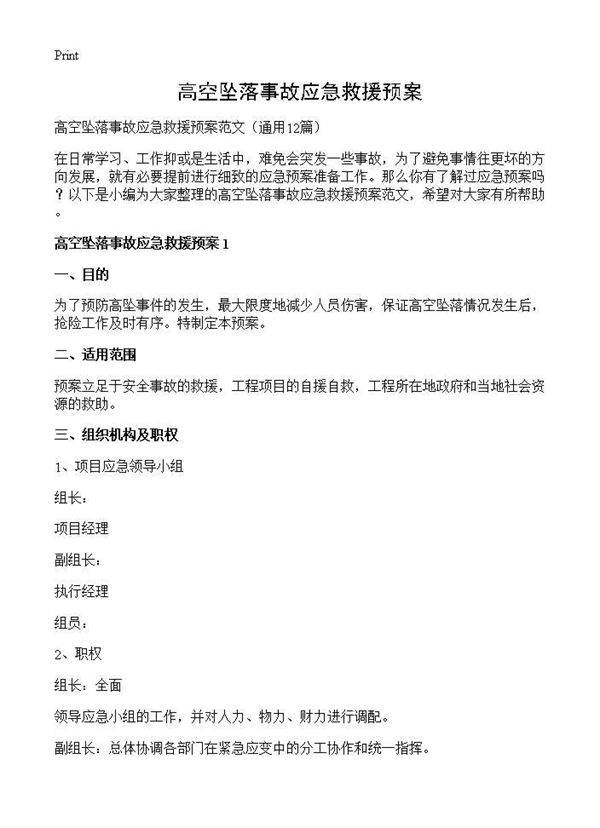 Print

高空坠落事故应急救援预案

高空坠落事故应急救援预案范文（通用12篇）

在日常学习、工作抑或是生活中，难免会突发一些事故，为了避免事情往更坏的方向发展，就有必要提前进行细致的应急预案准备工作。那么你有了解过应急预案吗？以下是小编为大家整理的高空坠落事故应急救援预案范文，希望对大家有所帮助。

高空坠落事故应急救援预案 1

一、目的

为了预防高坠事件的发生，最大限度地减少人员伤害，保证高空坠落情况发生后，抢险工作及时有序。特制定本预案。

二、适用范围

预案立足于安全事故的救援，工程项目的自援自救，工程所在地政府和当地社会资源的救助。

三、组织机构及职权

1、项目应急领导小组

组长：

项目经理

副组长：

执行经理

组员：

2、职权

组长：全面

领导应急小组的工作，并对人力、物力、财力进行调配。

副组长：总体协调各部门在紧急应变中的分工协作和统一指挥。